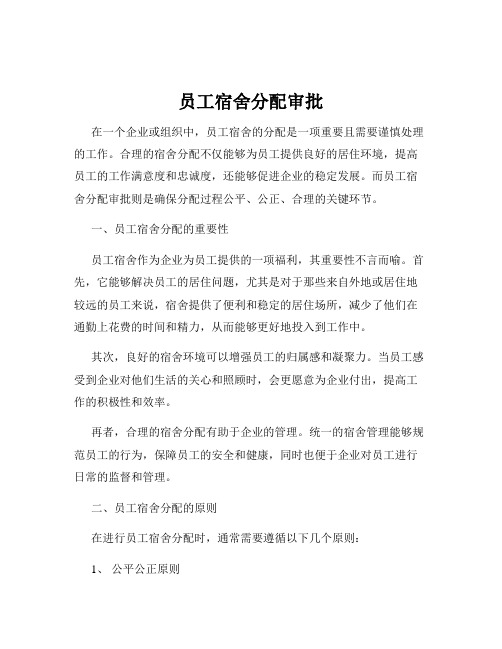 员工宿舍分配审批

在一个企业或组织中，员工宿舍的分配是一项重要且需要谨慎处理的工作。合理的宿舍分配不仅能够为员工提供良好的居住环境，提高员工的工作满意度和忠诚度，还能够促进企业的稳定发展。而员工宿舍分配审批则是确保分配过程公平、公正、合理的关键环节。

一、员工宿舍分配的重要性

员工宿舍作为企业为员工提供的一项福利，其重要性不言而喻。首先，它能够解决员工的居住问题，尤其是对于那些来自外地或居住地较远的员工来说，宿舍提供了便利和稳定的居住场所，减少了他们在通勤上花费的时间和精力，从而能够更好地投入到工作中。

其次，良好的宿舍环境可以增强员工的归属感和凝聚力。当员工感受到企业对他们生活的关心和照顾时，会更愿意为企业付出，提高工作的积极性和效率。

再者，合理的宿舍分配有助于企业的管理。统一的宿舍管理能够规范员工的行为，保障员工的安全和健康，同时也便于企业对员工进行日常的监督和管理。

二、员工宿舍分配的原则

在进行员工宿舍分配时，通常需要遵循以下几个原则：

1、 公平公正原则